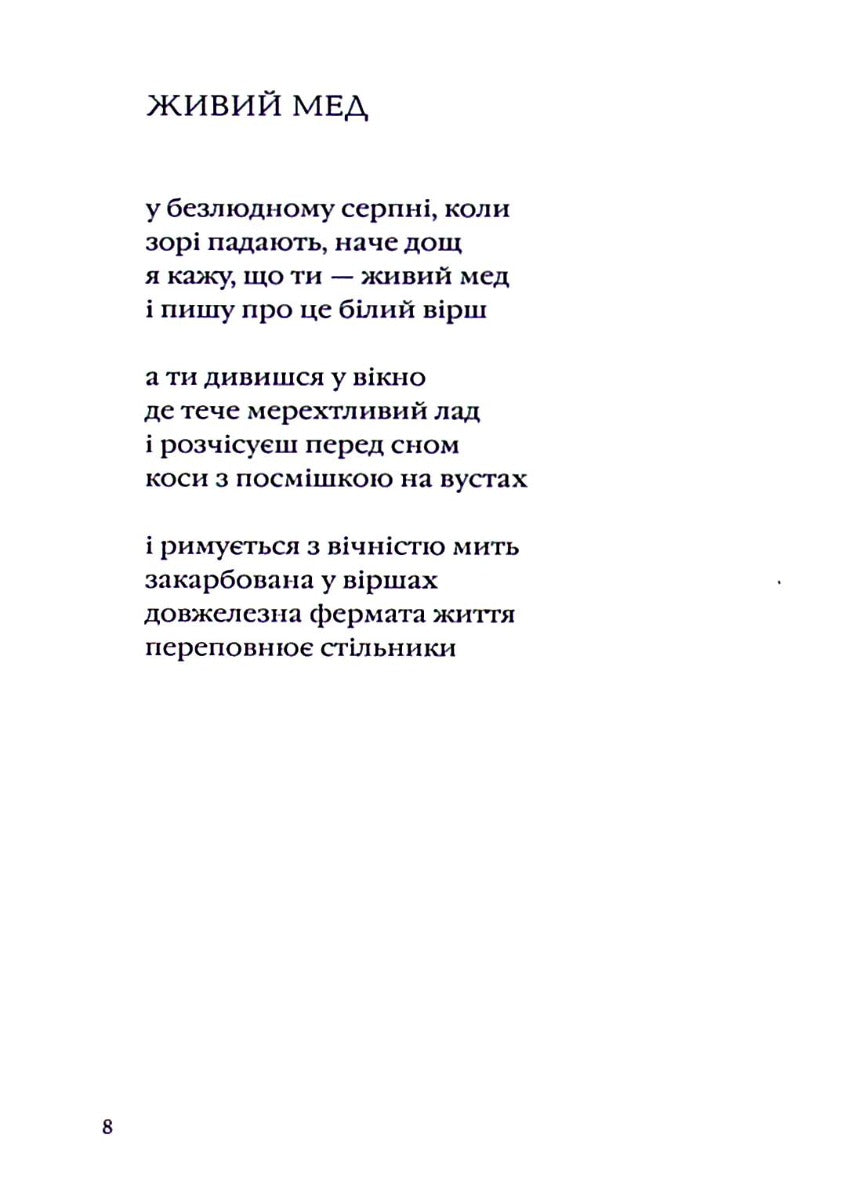 ЖИВИЙ МЕД

у безлюдному серпні, коли
зорі падають, наче дощ
я кажу, що ти — живий мед
і пишу про це білий вірш

а ти дивишся у вікно
де тече мерехтливий лад
і розчісуєш перед сном
коси з посмішкою на вустах

і римується з вічністю мить
закарбована у віршах
довжелезна фермата життя
переповнює стільники

8